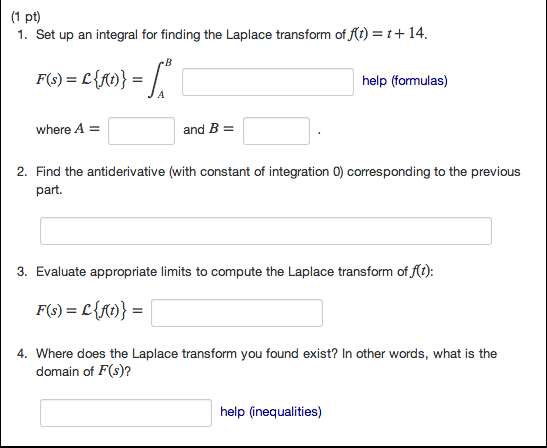 (1 pt)

1. Set up an integral for finding the Laplace transform of $f(t) = t + 14$.

$F(s) = \mathcal{L}\{f(t)\} = \int_A^B$ help (formulas)

where $A =$ and $B =$ .

2. Find the antiderivative (with constant of integration 0) corresponding to the previous part.

3. Evaluate appropriate limits to compute the Laplace transform of $f(t)$:

$F(s) = \mathcal{L}\{f(t)\} =$

4. Where does the Laplace transform you found exist? In other words, what is the domain of $F(s)$?

help (inequalities)